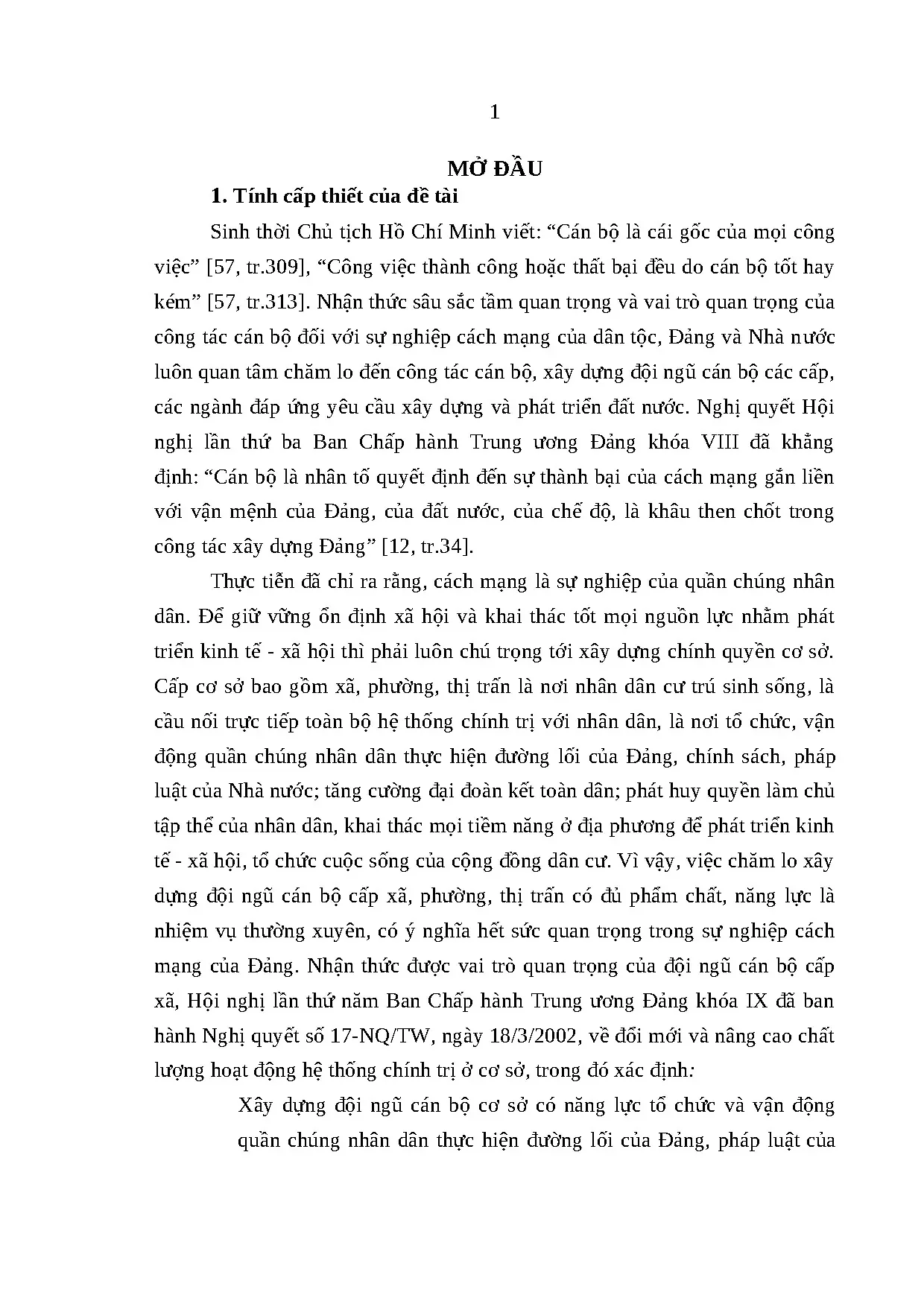 1

MỞ ĐẦU

1. Tính cấp thiết của đề tài

Sinh thời Chủ tịch Hồ Chí Minh viết: “Cán bộ là cái gốc của mọi công việc” [57, tr.309], “Công việc thành công hoặc thất bại đều do cán bộ tốt hay kém” [57, tr.313]. Nhận thức sâu sắc tầm quan trọng và vai trò quan trọng của công tác cán bộ đối với sự nghiệp cách mạng của dân tộc, Đảng và Nhà nước luôn quan tâm chăm lo đến công tác cán bộ, xây dựng đội ngũ cán bộ các cấp, các ngành đáp ứng yêu cầu xây dựng và phát triển đất nước. Nghị quyết Hội nghị lần thứ ba Ban Chấp hành Trung ương Đảng khóa VIII đã khẳng định: “Cán bộ là nhân tố quyết định đến sự thành bại của cách mạng gắn liền với vận mệnh của Đảng, của đất nước, của chế độ, là khâu then chốt trong công tác xây dựng Đảng” [12, tr.34].

Thực tiễn đã chỉ ra rằng, cách mạng là sự nghiệp của quần chúng nhân dân. Để giữ vững ổn định xã hội và khai thác tốt mọi nguồn lực nhằm phát triển kinh tế - xã hội thì phải luôn chú trọng tới xây dựng chính quyền cơ sở. Cấp cơ sở bao gồm xã, phường, thị trấn là nơi nhân dân cư trú sinh sống, là cầu nối trực tiếp toàn bộ hệ thống chính trị với nhân dân, là nơi tổ chức, vận động quần chúng nhân dân thực hiện đường lối của Đảng, chính sách, pháp luật của Nhà nước; tăng cường đại đoàn kết toàn dân; phát huy quyền làm chủ tập thể của nhân dân, khai thác mọi tiềm năng ở địa phương để phát triển kinh tế - xã hội, tổ chức cuộc sống của cộng đồng dân cư. Vì vậy, việc chăm lo xây dựng đội ngũ cán bộ cấp xã, phường, thị trấn có đủ phẩm chất, năng lực là nhiệm vụ thường xuyên, có ý nghĩa hết sức quan trọng trong sự nghiệp cách mạng của Đảng. Nhận thức được vai trò quan trọng của đội ngũ cán bộ cấp xã, Hội nghị lần thứ năm Ban Chấp hành Trung ương Đảng khóa IX đã ban hành Nghị quyết số 17-NQ/TW, ngày 18/3/2002, về đổi mới và nâng cao chất lượng hoạt động hệ thống chính trị ở cơ sở, trong đó xác định:

Xây dựng đội ngũ cán bộ cơ sở có năng lực tổ chức và vận động quần chúng nhân dân thực hiện đường lối của Đảng, pháp luật của